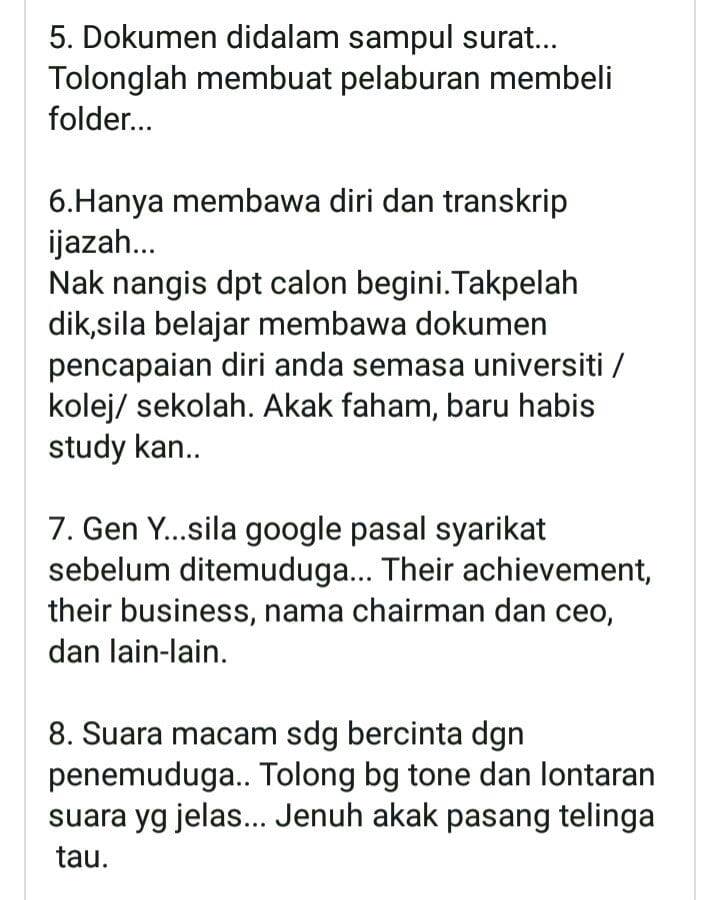 5. Dokumen didalam sampul surat... Tolonglah membuat pelaburan membeli folder...

6.Hanya membawa diri dan transkrip ijazah...
Nak nangis dpt calon begini.Takpelah dik,sila belajar membawa dokumen pencapaian diri anda semasa universiti / kolej/ sekolah. Akak faham, baru habis study kan..

7. Gen Y...sila google pasal syarikat sebelum ditemuduga... Their achievement, their business, nama chairman dan ceo, dan lain-lain.

8. Suara macam sdg bercinta dgn penemuduga.. Tolong bg tone dan lontaran suara yg jelas... Jenuh akak pasang telinga tau.